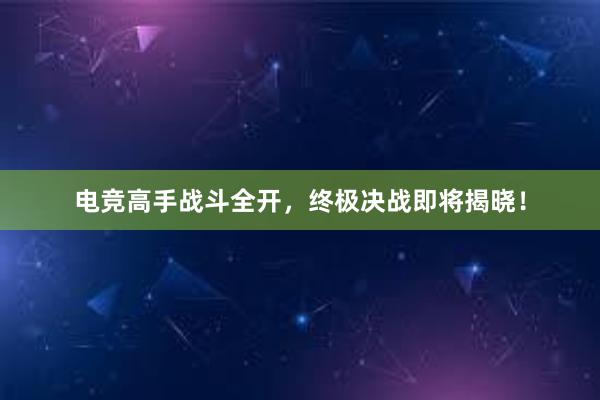 电竞高手战斗全开，终极决战即将揭晓！